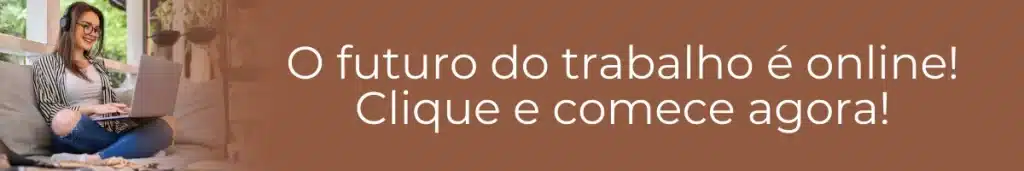 O futuro do trabalho é online!
Clique e comece agora!